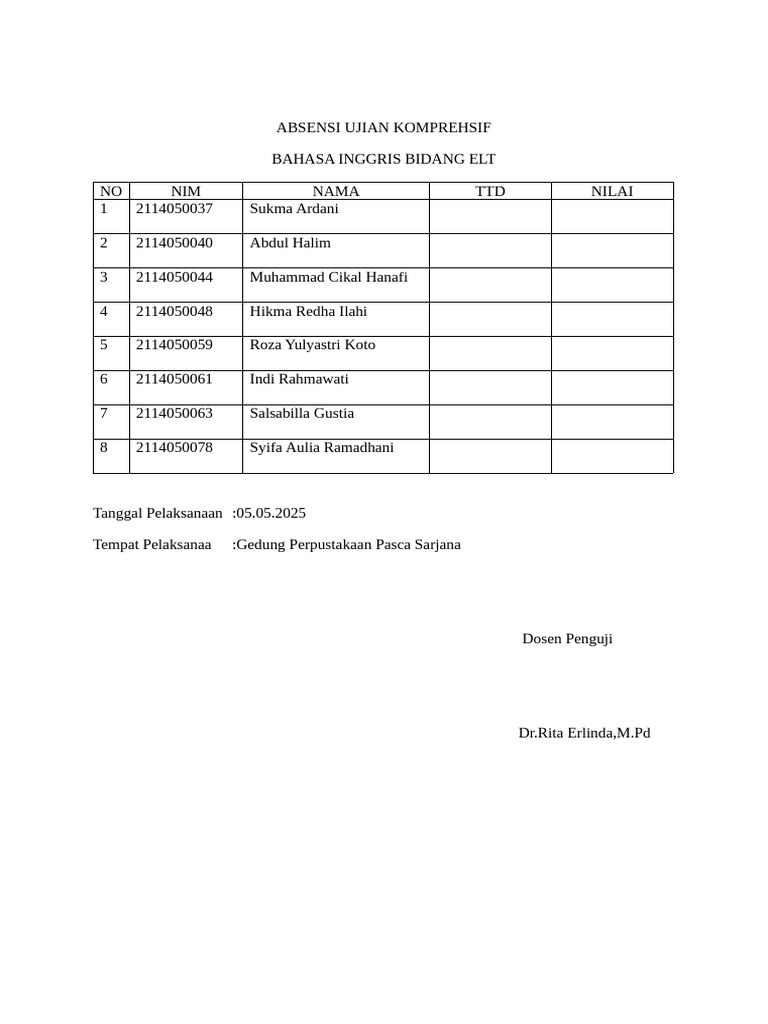 ABSENSI UJIAN KOMPREHSIF

BAHASA INGGRIS BIDANG ELT

| NO | NIM | NAMA | TTD | NILAI |
|---|---|---|---|---|
| 1 | 2114050037 | Sukma Ardani | | |
| 2 | 2114050040 | Abdul Halim | | |
| 3 | 2114050044 | Muhammad Cikal Hanafi | | |
| 4 | 2114050048 | Hikma Redha Ilahi | | |
| 5 | 2114050059 | Roza Yulyastri Koto | | |
| 6 | 2114050061 | Indi Rahmawati | | |
| 7 | 2114050063 | Salsabilla Gustia | | |
| 8 | 2114050078 | Syifa Aulia Ramadhani | | |

Tanggal Pelaksanaan :05.05.2025

Tempat Pelaksanaa :Gedung Perpustakaan Pasca Sarjana

Dosen Penguji

Dr.Rita Erlinda,M.Pd